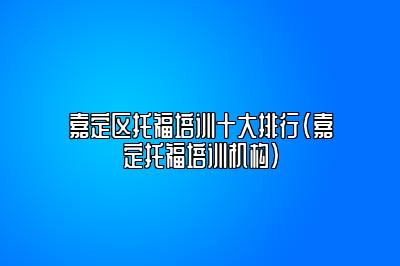 嘉定区托福培训十大排行(嘉定托福培训机构)